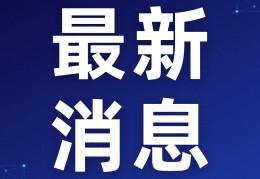 最新
消息